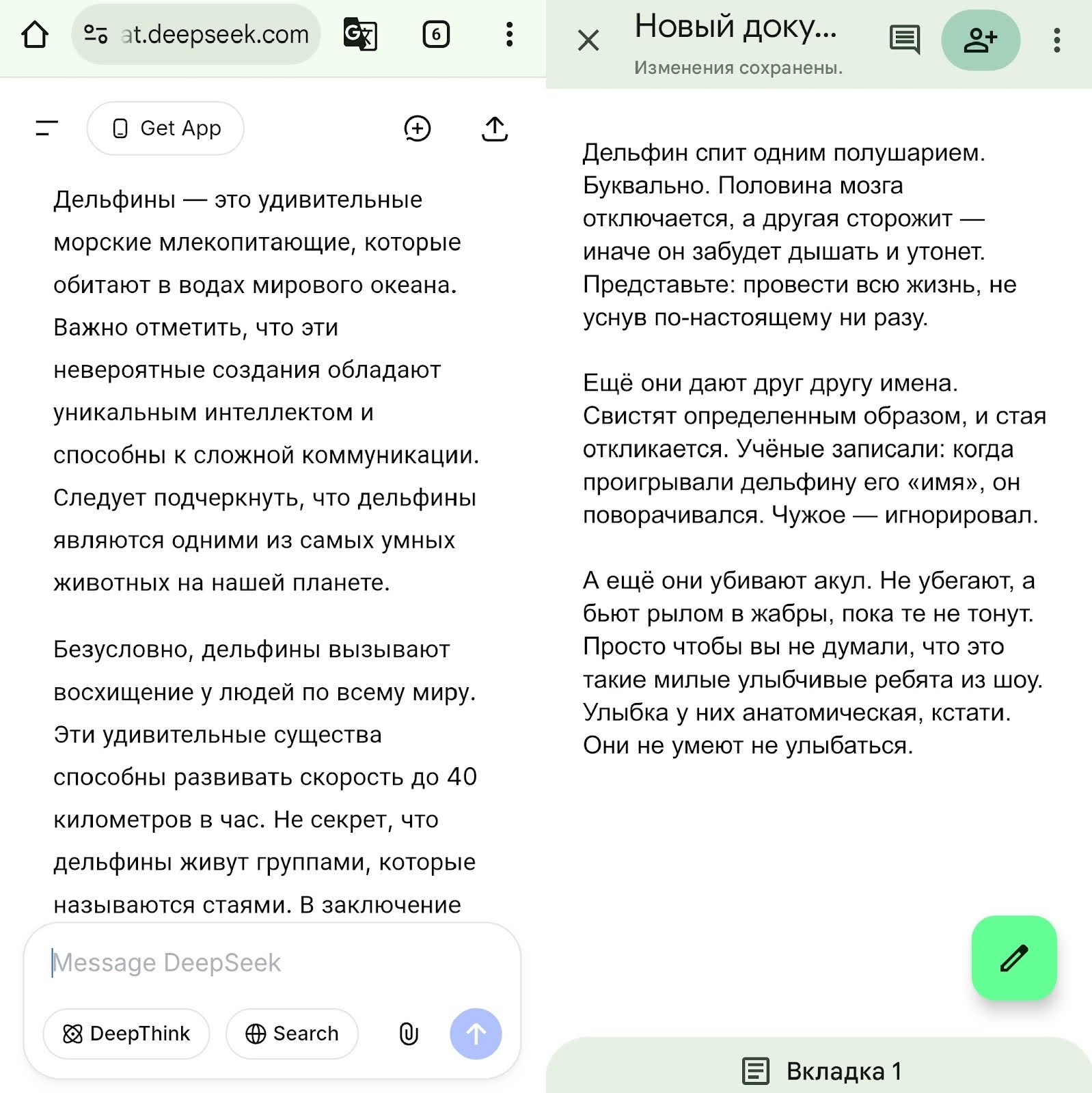 at.deepseek.com

6

Get App

Дельфины — это удивительные морские млекопитающие, которые обитают в водах мирового океана. Важно отметить, что эти невероятные создания обладают уникальным интеллектом и способны к сложной коммуникации. Следует подчеркнуть, что дельфины являются одними из самых умных животных на нашей планете.

Безусловно, дельфины вызывают восхищение у людей по всему миру. Эти удивительные существа способны развивать скорость до 40 километров в час. Не секрет, что дельфины живут группами, которые называются стаями. В заключение

Message DeepSeek

DeepThink

Search

Новый доку...

Изменения сохранены.

Дельфин спит одним полушарием. Буквально. Половина мозга отключается, а другая сторожит — иначе он забудет дышать и утонет. Представьте: провести всю жизнь, не уснув по-настоящему ни разу.

Ещё они дают друг другу имена. Свистят определенным образом, и стая откликается. Учёные записали: когда проигрывали дельфину его «имя», он поворачивался. Чужое — игнорировал.

А ещё они убивают акул. Не убегают, а бьют рылом в жабры, пока те не тонут. Просто чтобы вы не думали, что это такие милые улыбчивые ребята из шоу. Улыбка у них анатомическая, кстати. Они не умеют не улыбаться.

Вкладка 1